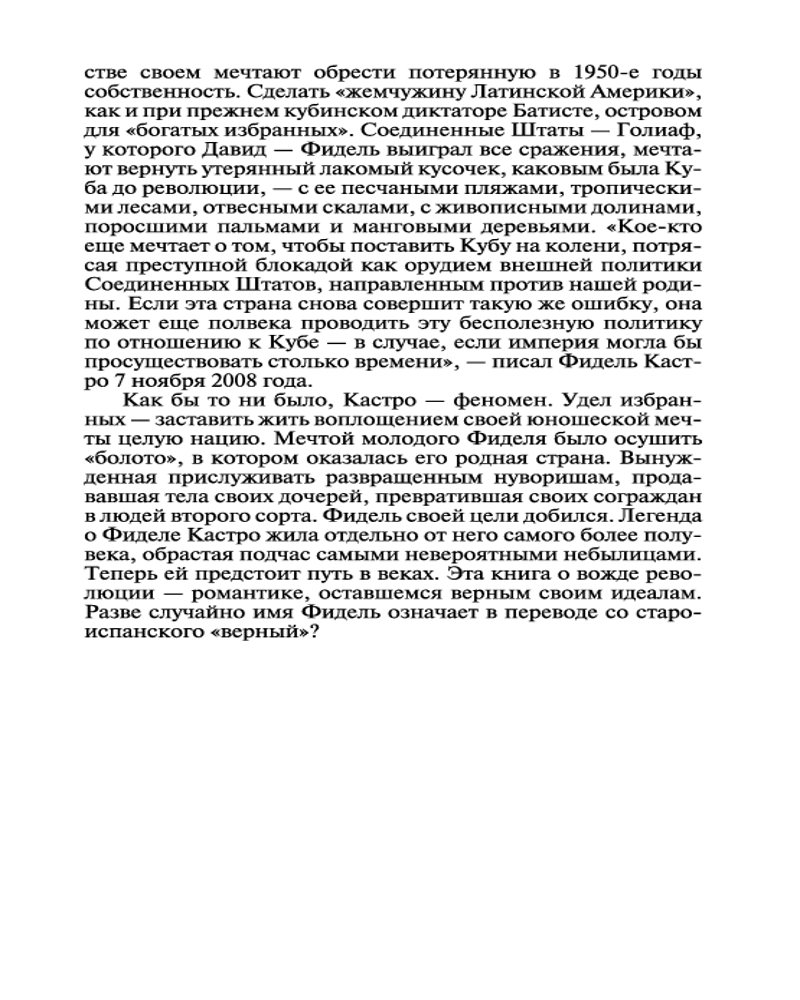 стве своем мечтают обрести потерянную в 1950-е годы собственность. Сделать «жемчужину Латинской Америки», как и при прежнем кубинском диктаторе Батисте, островом для «богатых избранных». Соединенные Штаты — Голиаф, у которого Давид — Фидель выиграл все сражения, мечтают вернуть утерянный лакомый кусочек, каковым была Куба до революции, — с ее песчаными пляжами, тропическими лесами, отвесными скалами, с живописными долинами, поросшими пальмами и манговыми деревьями. «Кое-кто еще мечтает о том, чтобы поставить Кубу на колени, потрясая преступной блокадой как орудием внешней политики Соединенных Штатов, направленным против нашей родины. Если эта страна снова совершит такую же ошибку, она может еще полвека проводить эту бесполезную политику по отношению к Кубе — в случае, если империя могла бы просуществовать столько времени», — писал Фидель Кастро 7 ноября 2008 года.

Как бы то ни было, Кастро — феномен. Удел избранных — заставить жить воплощением своей юношеской мечты целую нацию. Мечтой молодого Фиделя было осушить «болото», в котором оказалась его родная страна. Вынужденная прислуживать развращенным нуворишам, продававшая тела своих дочерей, превратившая своих сограждан в людей второго сорта. Фидель своей цели добился. Легенда о Фиделе Кастро жила отдельно от него самого более полувека, обрастая подчас самыми невероятными небылицами. Теперь ей предстоит путь в веках. Эта книга о вожде революции — романтике, оставшемся верным своим идеалам. Разве случайно имя Фидель означает в переводе со староиспанского «верный»?